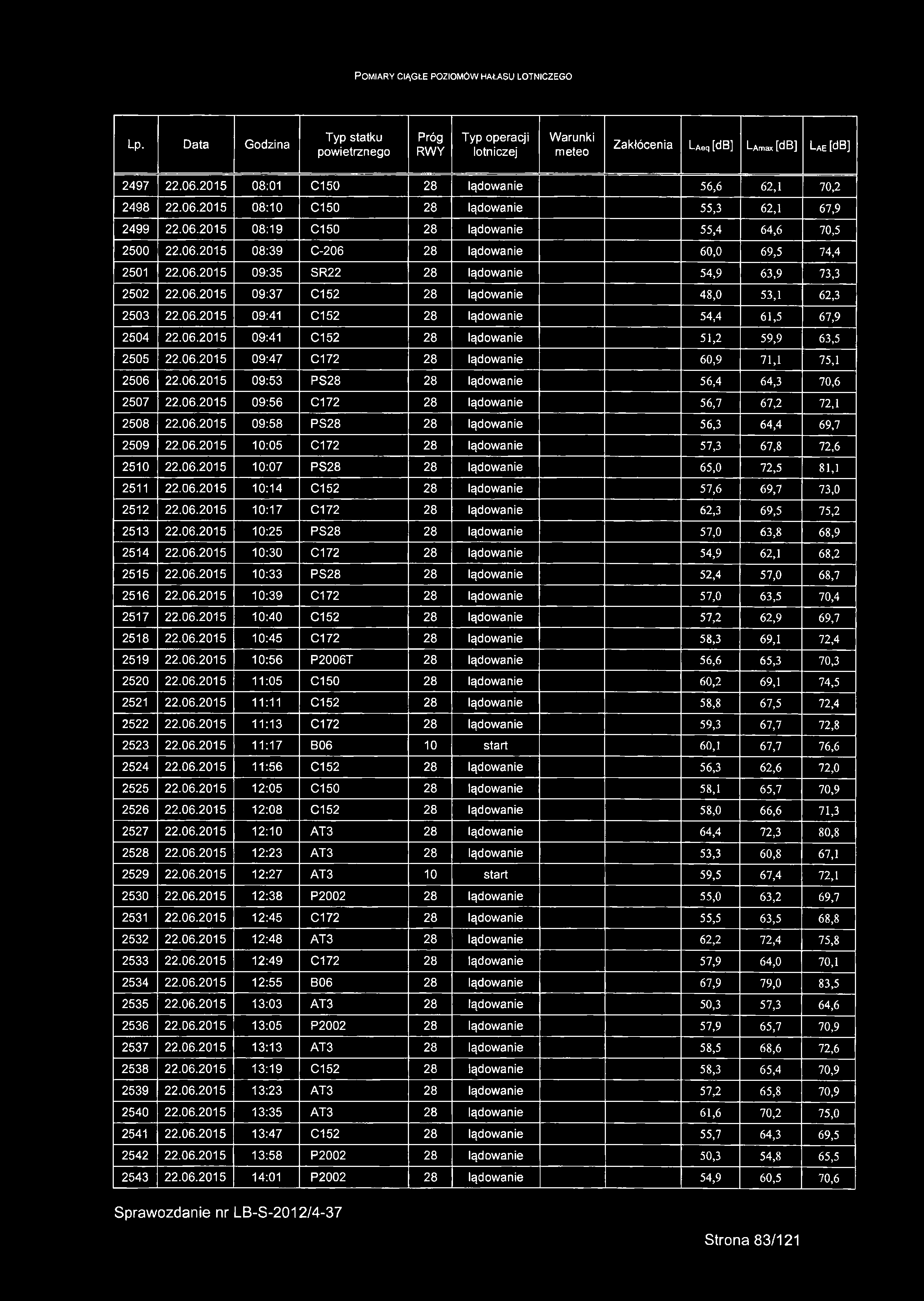 POMIARY CIĄGŁE POZIOMÓW HAŁASU LOTNICZEGO

| Lp. | Data | Godzina | Typ statku powietrznego | Próg RWY | Typ operacji lotniczej | Warunki meteo | Zakłócenia | $L_{Aeq}$ [dB] | $L_{Amax}$ [dB] | $L_{AE}$ [dB] |
|---|---|---|---|---|---|---|---|---|---|---|
| 2497 | 22.06.2015 | 08:01 | C150 | 28 | lądowanie | | | 56,6 | 62,1 | 70,2 |
| 2498 | 22.06.2015 | 08:10 | C150 | 28 | lądowanie | | | 55,3 | 62,1 | 67,9 |
| 2499 | 22.06.2015 | 08:19 | C150 | 28 | lądowanie | | | 55,4 | 64,6 | 70,5 |
| 2500 | 22.06.2015 | 08:39 | C-206 | 28 | lądowanie | | | 60,0 | 69,5 | 74,4 |
| 2501 | 22.06.2015 | 09:35 | SR22 | 28 | lądowanie | | | 54,9 | 63,9 | 73,3 |
| 2502 | 22.06.2015 | 09:37 | C152 | 28 | lądowanie | | | 48,0 | 53,1 | 62,3 |
| 2503 | 22.06.2015 | 09:41 | C152 | 28 | lądowanie | | | 54,4 | 61,5 | 67,9 |
| 2504 | 22.06.2015 | 09:41 | C152 | 28 | lądowanie | | | 51,2 | 59,9 | 63,5 |
| 2505 | 22.06.2015 | 09:47 | C172 | 28 | lądowanie | | | 60,9 | 71,1 | 75,1 |
| 2506 | 22.06.2015 | 09:53 | PS28 | 28 | lądowanie | | | 56,4 | 64,3 | 70,6 |
| 2507 | 22.06.2015 | 09:56 | C172 | 28 | lądowanie | | | 56,7 | 67,2 | 72,1 |
| 2508 | 22.06.2015 | 09:58 | PS28 | 28 | lądowanie | | | 56,3 | 64,4 | 69,7 |
| 2509 | 22.06.2015 | 10:05 | C172 | 28 | lądowanie | | | 57,3 | 67,8 | 72,6 |
| 2510 | 22.06.2015 | 10:07 | PS28 | 28 | lądowanie | | | 65,0 | 72,5 | 81,1 |
| 2511 | 22.06.2015 | 10:14 | C152 | 28 | lądowanie | | | 57,6 | 69,7 | 73,0 |
| 2512 | 22.06.2015 | 10:17 | C172 | 28 | lądowanie | | | 62,3 | 69,5 | 75,2 |
| 2513 | 22.06.2015 | 10:25 | PS28 | 28 | lądowanie | | | 57,0 | 63,8 | 68,9 |
| 2514 | 22.06.2015 | 10:30 | C172 | 28 | lądowanie | | | 54,9 | 62,1 | 68,2 |
| 2515 | 22.06.2015 | 10:33 | PS28 | 28 | lądowanie | | | 52,4 | 57,0 | 68,7 |
| 2516 | 22.06.2015 | 10:39 | C172 | 28 | lądowanie | | | 57,0 | 63,5 | 70,4 |
| 2517 | 22.06.2015 | 10:40 | C152 | 28 | lądowanie | | | 57,2 | 62,9 | 69,7 |
| 2518 | 22.06.2015 | 10:45 | C172 | 28 | lądowanie | | | 58,3 | 69,1 | 72,4 |
| 2519 | 22.06.2015 | 10:56 | P2006T | 28 | lądowanie | | | 56,6 | 65,3 | 70,3 |
| 2520 | 22.06.2015 | 11:05 | C150 | 28 | lądowanie | | | 60,2 | 69,1 | 74,5 |
| 2521 | 22.06.2015 | 11:11 | C152 | 28 | lądowanie | | | 58,8 | 67,5 | 72,4 |
| 2522 | 22.06.2015 | 11:13 | C172 | 28 | lądowanie | | | 59,3 | 67,7 | 72,8 |
| 2523 | 22.06.2015 | 11:17 | B06 | 10 | start | | | 60,1 | 67,7 | 76,6 |
| 2524 | 22.06.2015 | 11:56 | C152 | 28 | lądowanie | | | 56,3 | 62,6 | 72,0 |
| 2525 | 22.06.2015 | 12:05 | C150 | 28 | lądowanie | | | 58,1 | 65,7 | 70,9 |
| 2526 | 22.06.2015 | 12:08 | C152 | 28 | lądowanie | | | 58,0 | 66,6 | 71,3 |
| 2527 | 22.06.2015 | 12:10 | AT3 | 28 | lądowanie | | | 64,4 | 72,3 | 80,8 |
| 2528 | 22.06.2015 | 12:23 | AT3 | 28 | lądowanie | | | 53,3 | 60,8 | 67,1 |
| 2529 | 22.06.2015 | 12:27 | AT3 | 10 | start | | | 59,5 | 67,4 | 72,1 |
| 2530 | 22.06.2015 | 12:38 | P2002 | 28 | lądowanie | | | 55,0 | 63,2 | 69,7 |
| 2531 | 22.06.2015 | 12:45 | C172 | 28 | lądowanie | | | 55,5 | 63,5 | 68,8 |
| 2532 | 22.06.2015 | 12:48 | AT3 | 28 | lądowanie | | | 62,2 | 72,4 | 75,8 |
| 2533 | 22.06.2015 | 12:49 | C172 | 28 | lądowanie | | | 57,9 | 64,0 | 70,1 |
| 2534 | 22.06.2015 | 12:55 | B06 | 28 | lądowanie | | | 67,9 | 79,0 | 83,5 |
| 2535 | 22.06.2015 | 13:03 | AT3 | 28 | lądowanie | | | 50,3 | 57,3 | 64,6 |
| 2536 | 22.06.2015 | 13:05 | P2002 | 28 | lądowanie | | | 57,9 | 65,7 | 70,9 |
| 2537 | 22.06.2015 | 13:13 | AT3 | 28 | lądowanie | | | 58,5 | 68,6 | 72,6 |
| 2538 | 22.06.2015 | 13:19 | C152 | 28 | lądowanie | | | 58,3 | 65,4 | 70,9 |
| 2539 | 22.06.2015 | 13:23 | AT3 | 28 | lądowanie | | | 57,2 | 65,8 | 70,9 |
| 2540 | 22.06.2015 | 13:35 | AT3 | 28 | lądowanie | | | 61,6 | 70,2 | 75,0 |
| 2541 | 22.06.2015 | 13:47 | C152 | 28 | lądowanie | | | 55,7 | 64,3 | 69,5 |
| 2542 | 22.06.2015 | 13:58 | P2002 | 28 | lądowanie | | | 50,3 | 54,8 | 65,5 |
| 2543 | 22.06.2015 | 14:01 | P2002 | 28 | lądowanie | | | 54,9 | 60,5 | 70,6 |

Sprawozdanie nr LB-S-2012/4-37

Strona 83/121